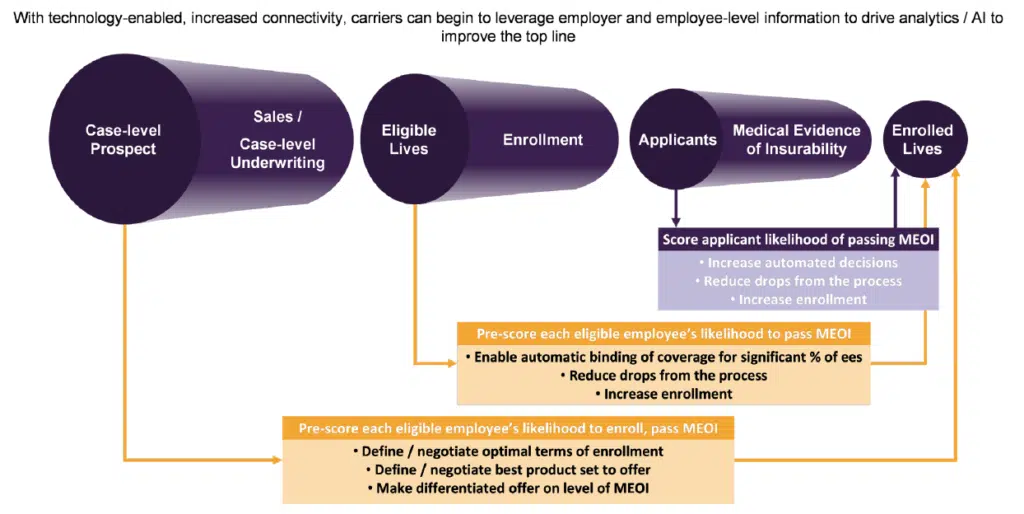 With technology-enabled, increased connectivity, carriers can begin to leverage employer and employee-level information to drive analytics / AI to improve the top line

Case-level Prospect

Sales / Case-level Underwriting

Eligible Lives

Enrollment

Applicants

Medical Evidence of Insurability

Enrolled Lives

Score applicant likelihood of passing MEOI
• Increase automated decisions
• Reduce drops from the process
• Increase enrollment

Pre-score each eligible employee's likelihood to pass MEOI
• Enable automatic binding of coverage for significant % of ees
• Reduce drops from the process
• Increase enrollment

Pre-score each eligible employee's likelihood to enroll, pass MEOI
• Define / negotiate optimal terms of enrollment
• Define / negotiate best product set to offer
• Make differentiated offer on level of MEOI